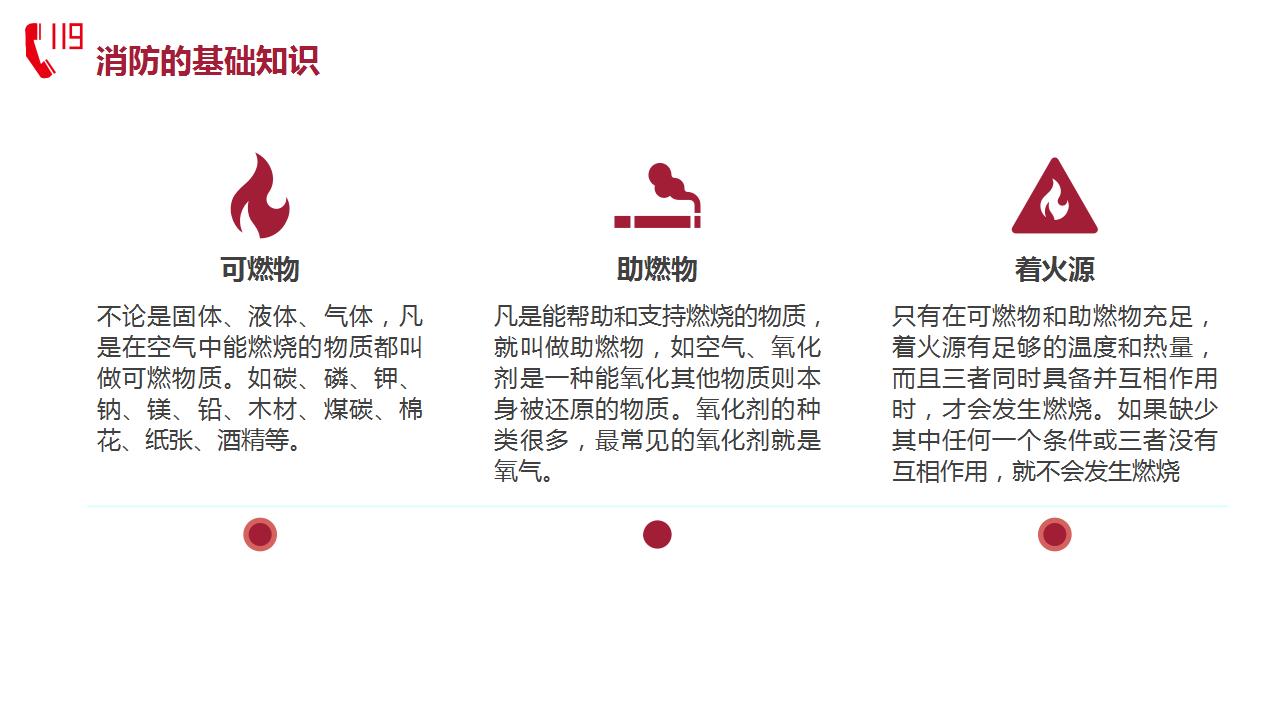 119

消防的基础知识

可燃物

不论是固体、液体、气体，凡是在空气中能燃烧的物质都叫做可燃物质。如碳、磷、钾、钠、镁、铅、木材、煤碳、棉花、纸张、酒精等。

助燃物

凡是能帮助和支持燃烧的物质，就叫做助燃物，如空气、氧化剂是一种能氧化其他物质则本身被还原的物质。氧化剂的种类很多，最常见的氧化剂就是氧气。

着火源

只有在可燃物和助燃物充足，着火源有足够的温度和热量，而且三者同时具备并互相作用时，才会发生燃烧。如果缺少其中任何一个条件或三者没有互相作用，就不会发生燃烧